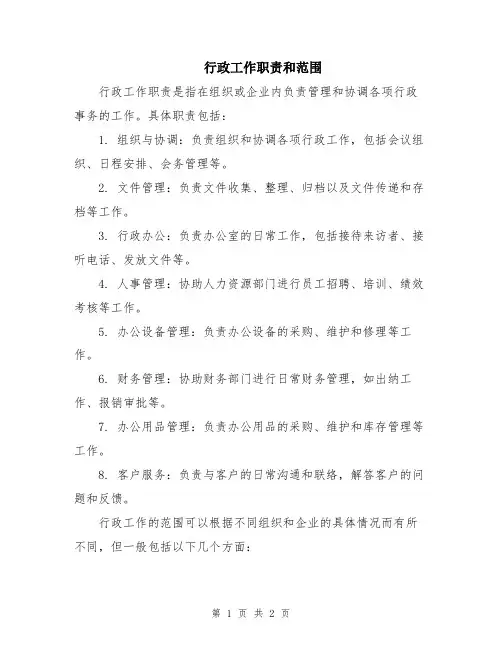 行政工作职责和范围

行政工作职责是指在组织或企业内负责管理和协调各项行政事务的工作。具体职责包括：

1. 组织与协调：负责组织和协调各项行政工作，包括会议组织、日程安排、会务管理等。

2. 文件管理：负责文件收集、整理、归档以及文件传递和存档等工作。

3. 行政办公：负责办公室的日常工作，包括接待来访者、接听电话、发放文件等。

4. 人事管理：协助人力资源部门进行员工招聘、培训、绩效考核等工作。

5. 办公设备管理：负责办公设备的采购、维护和修理等工作。

6. 财务管理：协助财务部门进行日常财务管理，如出纳工作、报销审批等。

7. 办公用品管理：负责办公用品的采购、维护和库存管理等工作。

8. 客户服务：负责与客户的日常沟通和联络，解答客户的问题和反馈。

行政工作的范围可以根据不同组织和企业的具体情况而有所不同，但一般包括以下几个方面：

第 1 页 共 2 页